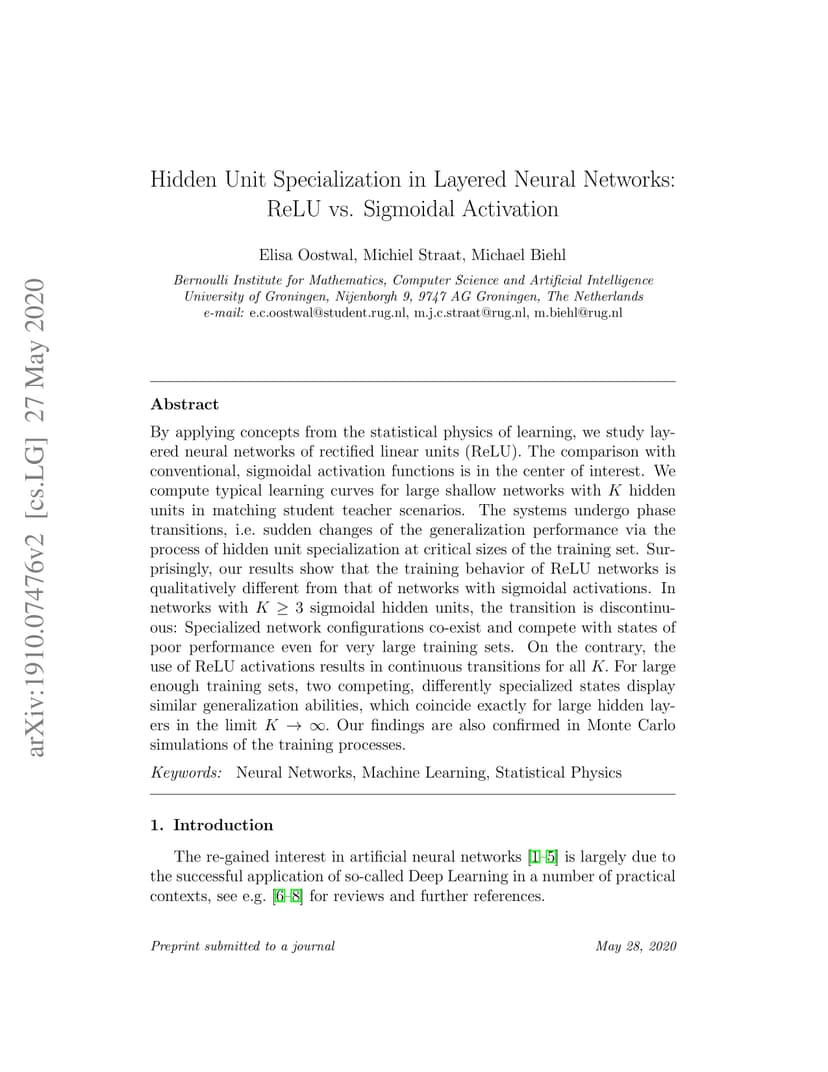 arXiv:1910.07476v2 [cs.LG] 27 May 2020

Hidden Unit Specialization in Layered Neural Networks: ReLU vs. Sigmoidal Activation

Elisa Oostwal, Michiel Straat, Michael Biehl

Bernoulli Institute for Mathematics, Computer Science and Artificial Intelligence
University of Groningen, Nijenborgh 9, 9747 AG Groningen, The Netherlands
e-mail: e.c.oostwal@student.rug.nl, m.j.c.straat@rug.nl, m.biehl@rug.nl

Abstract

By applying concepts from the statistical physics of learning, we study layered neural networks of rectified linear units (ReLU). The comparison with conventional, sigmoidal activation functions is in the center of interest. We compute typical learning curves for large shallow networks with $K$ hidden units in matching student teacher scenarios. The systems undergo phase transitions, i.e. sudden changes of the generalization performance via the process of hidden unit specialization at critical sizes of the training set. Surprisingly, our results show that the training behavior of ReLU networks is qualitatively different from that of networks with sigmoidal activations. In networks with $K \geq 3$ sigmoidal hidden units, the transition is discontinuous: Specialized network configurations co-exist and compete with states of poor performance even for very large training sets. On the contrary, the use of ReLU activations results in continuous transitions for all $K$. For large enough training sets, two competing, differently specialized states display similar generalization abilities, which coincide exactly for large hidden layers in the limit $K \to \infty$. Our findings are also confirmed in Monte Carlo simulations of the training processes.

Keywords: Neural Networks, Machine Learning, Statistical Physics

1. Introduction

The re-gained interest in artificial neural networks [1–5] is largely due to the successful application of so-called Deep Learning in a number of practical contexts, see e.g. [6–8] for reviews and further references.

Preprint submitted to a journal May 28, 2020